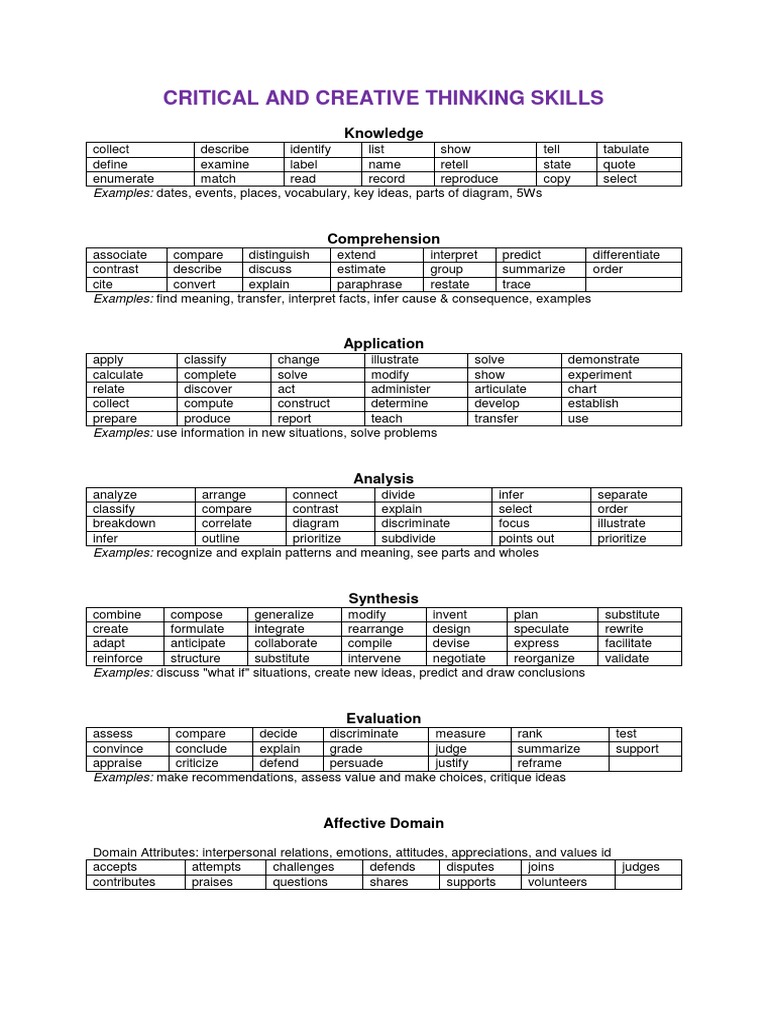 CRITICAL AND CREATIVE THINKING SKILLS

Knowledge

| collect | describe | identify | list | show | tell | tabulate |
|---|---|---|---|---|---|---|
| define | examine | label | name | retell | state | quote |
| enumerate | match | read | record | reproduce | copy | select |

Examples: dates, events, places, vocabulary, key ideas, parts of diagram, 5Ws

Comprehension

| associate | compare | distinguish | extend | interpret | predict | differentiate |
|---|---|---|---|---|---|---|
| contrast | describe | discuss | estimate | group | summarize | order |
| cite | convert | explain | paraphrase | restate | trace | |

Examples: find meaning, transfer, interpret facts, infer cause & consequence, examples

Application

| apply | classify | change | illustrate | solve | demonstrate |
|---|---|---|---|---|---|
| calculate | complete | solve | modify | show | experiment |
| relate | discover | act | administer | articulate | chart |
| collect | compute | construct | determine | develop | establish |
| prepare | produce | report | teach | transfer | use |

Examples: use information in new situations, solve problems

Analysis

| analyze | arrange | connect | divide | infer | separate |
|---|---|---|---|---|---|
| classify | compare | contrast | explain | select | order |
| breakdown | correlate | diagram | discriminate | focus | illustrate |
| infer | outline | prioritize | subdivide | points out | prioritize |

Examples: recognize and explain patterns and meaning, see parts and wholes

Synthesis

| combine | compose | generalize | modify | invent | plan | substitute |
|---|---|---|---|---|---|---|
| create | formulate | integrate | rearrange | design | speculate | rewrite |
| adapt | anticipate | collaborate | compile | devise | express | facilitate |
| reinforce | structure | substitute | intervene | negotiate | reorganize | validate |

Examples: discuss "what if" situations, create new ideas, predict and draw conclusions

Evaluation

| assess | compare | decide | discriminate | measure | rank | test |
|---|---|---|---|---|---|---|
| convince | conclude | explain | grade | judge | summarize | support |
| appraise | criticize | defend | persuade | justify | reframe | |

Examples: make recommendations, assess value and make choices, critique ideas

Affective Domain

Domain Attributes: interpersonal relations, emotions, attitudes, appreciations, and values id

| accepts | attempts | challenges | defends | disputes | joins | judges |
|---|---|---|---|---|---|---|
| contributes | praises | questions | shares | supports | volunteers | |